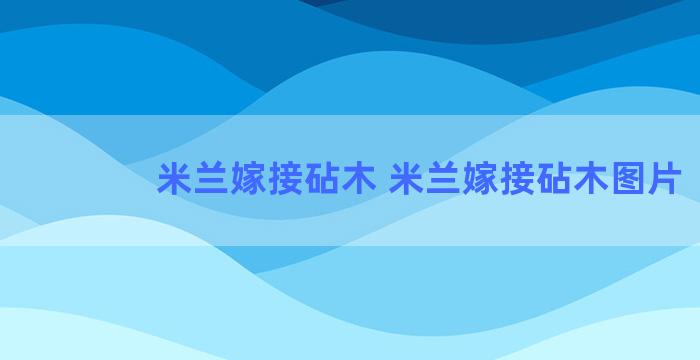 米兰嫁接砧木 米兰嫁接砧木图片